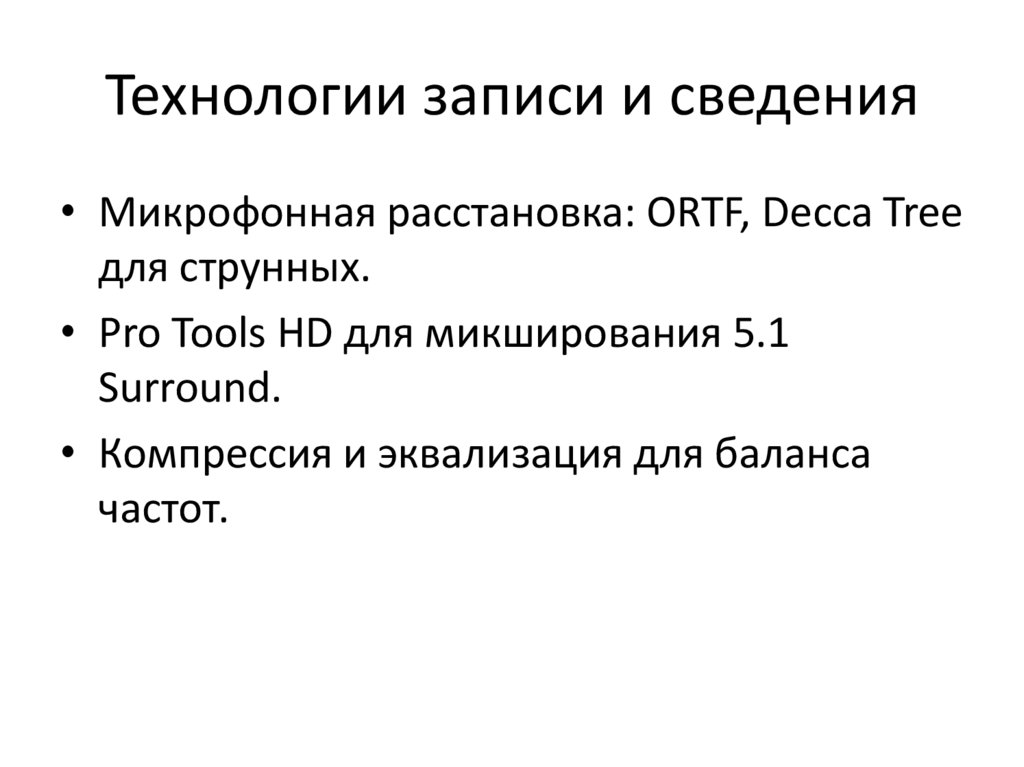 Технологии записи и сведения

• Микрофонная расстановка: ORTF, Decca Tree для струнных.
• Pro Tools HD для микширования 5.1 Surround.
• Компрессия и эквализация для баланса частот.